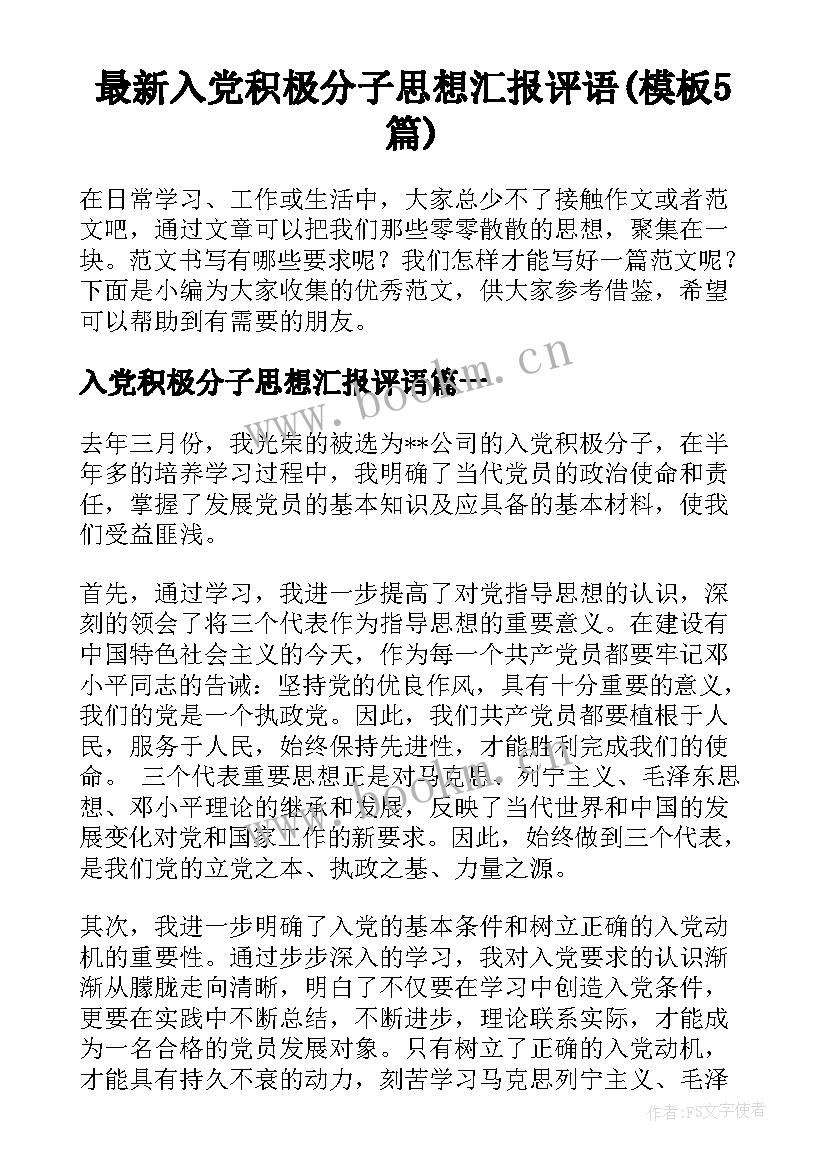 最新入党积极分子思想汇报评语(模板5篇)

在日常学习、工作或生活中，大家总少不了接触作文或者范文吧，通过文章可以把我们那些零零散散的思想，聚集在一块。范文书写有哪些要求呢？我们怎样才能写好一篇范文呢？下面是小编为大家收集的优秀范文，供大家参考借鉴，希望可以帮助到有需要的朋友。

www.bookm.cn

入党积极分子思想汇报评语篇一

去年三月份，我光荣的被选为**公司的入党积极分子，在半年多的培养学习过程中，我明确了当代党员的政治使命和责任，掌握了发展党员的基本知识及应具备的基本材料，使我们受益匪浅。

首先，通过学习，我进一步提高了对党指导思想的认识，深刻的领会了将三个代表作为指导思想的重要意义。在建设有中国特色社会主义的今天，作为每一个共产党员都要牢记邓小平同志的告诫：坚持党的优良作风，具有十分重要的意义，我们的党是一个执政党。因此，我们共产党员都要植根于人民，服务于人民，始终保持先进性，才能胜利完成我们的使命。 三个代表重要思想正是对马克思、列宁主义、毛泽东思想、邓小平理论的继承和发展，反映了当代世界和中国的发展变化对党和国家工作的新要求。因此，始终做到三个代表，是我们党的立党之本、执政之基、力量之源。

其次，我进一步明确了入党的基本条件和树立正确的入党动机的重要性。通过步步深入的学习，我对入党要求的认识渐渐从朦胧走向清晰，明白了不仅要在学习中创造入党条件，更要在实践中不断总结，不断进步，理论联系实际，才能成为一名合格的党员发展对象。只有树立了正确的入党动机，才能具有持久不衰的动力，刻苦学习马克思列宁主义、毛泽

作者：FS文字使者